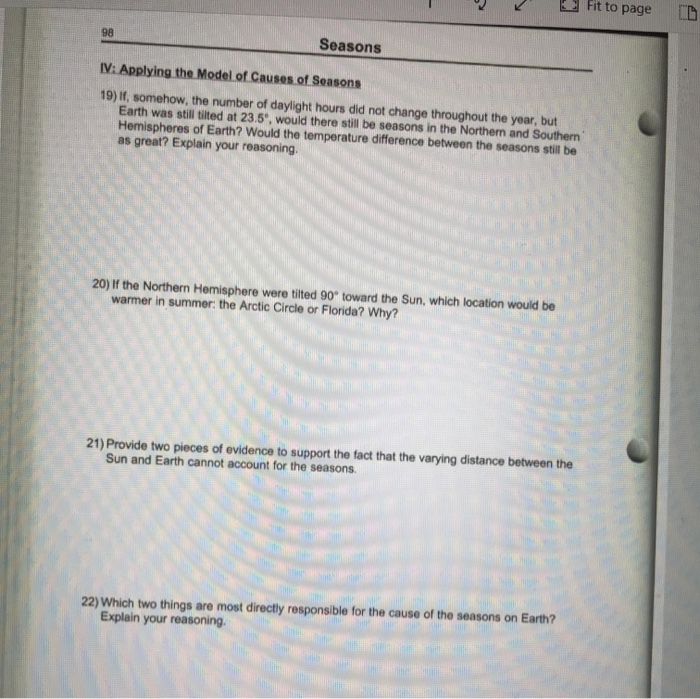 Fit to page

98

Seasons

IV: Applying the Model of Causes of Seasons

19) If, somehow, the number of daylight hours did not change throughout the year, but Earth was still tilted at 23.5°, would there still be seasons in the Northern and Southern Hemispheres of Earth? Would the temperature difference between the seasons still be as great? Explain your reasoning.

20) If the Northern Hemisphere were tilted 90° toward the Sun, which location would be warmer in summer: the Arctic Circle or Florida? Why?

21) Provide two pieces of evidence to support the fact that the varying distance between the Sun and Earth cannot account for the seasons.

22) Which two things are most directly responsible for the cause of the seasons on Earth? Explain your reasoning.